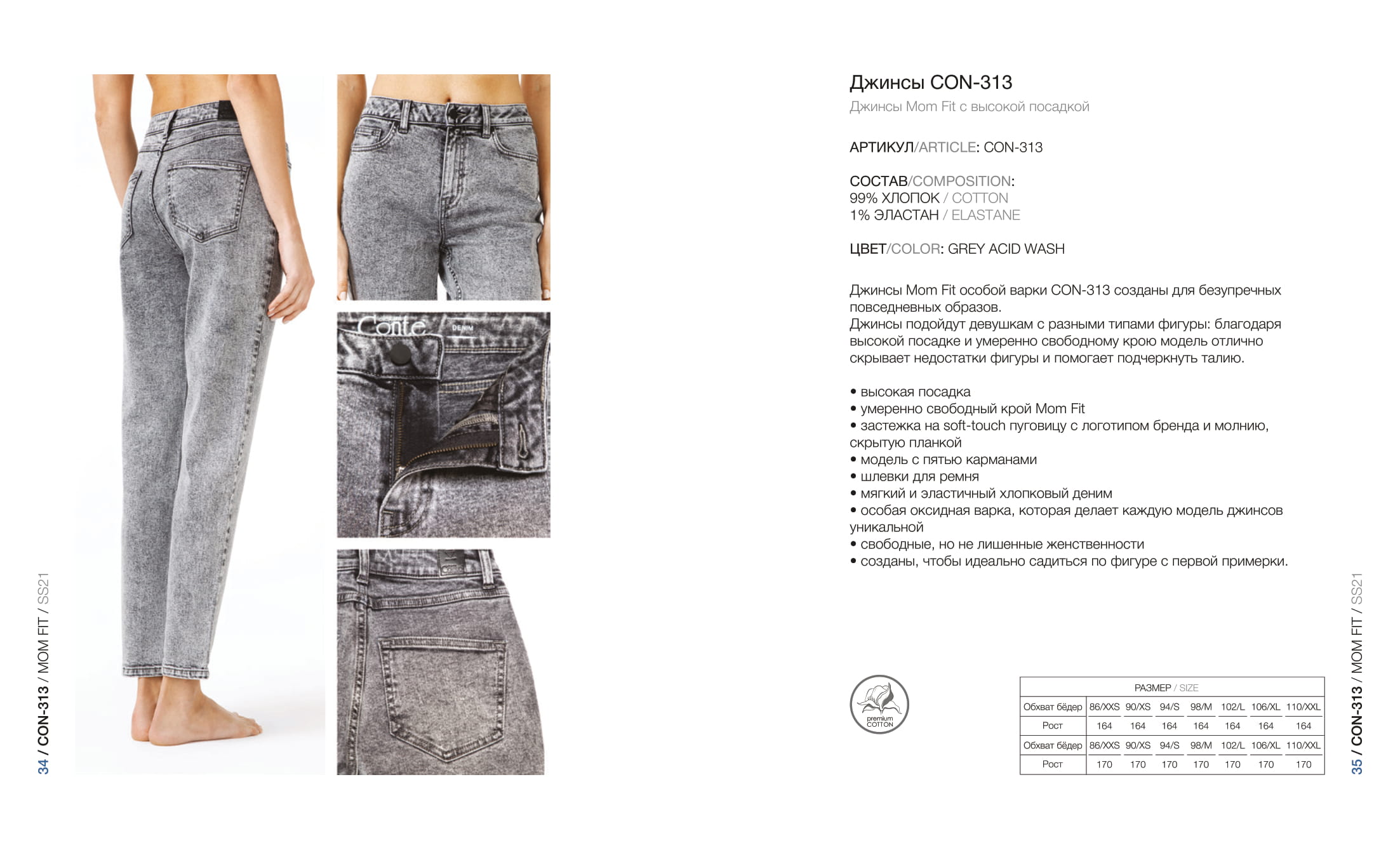 34 / CON-313 / MOM FIT / SS21

Conte DENIM

Джинсы CON-313
Джинсы Mom Fit с высокой посадкой

АРТИКУЛ/ARTICLE: CON-313

СОСТАВ/COMPOSITION:
99% ХЛОПОК / COTTON
1% ЭЛАСТАН / ELASTANE

ЦВЕТ/COLOR: GREY ACID WASH

Джинсы Mom Fit особой варки CON-313 созданы для безупречных повседневных образов.
Джинсы подойдут девушкам с разными типами фигуры: благодаря высокой посадке и умеренно свободному крою модель отлично скрывает недостатки фигуры и помогает подчеркнуть талию.

• высокая посадка
• умеренно свободный крой Mom Fit
• застежка на soft-touch пуговицу с логотипом бренда и молнию, скрытую планкой
• модель с пятью карманами
• шлевки для ремня
• мягкий и эластичный хлопковый деним
• особая оксидная варка, которая делает каждую модель джинсов уникальной
• свободные, но не лишенные женственности
• созданы, чтобы идеально садиться по фигуре с первой примерки.

premium COTTON

| РАЗМЕР / SIZE | | | | | | | |
|---|---|---|---|---|---|---|---|
| Обхват бёдер | 86/XXS | 90/XS | 94/S | 98/M | 102/L | 106/XL | 110/XXL |
| Рост | 164 | 164 | 164 | 164 | 164 | 164 | 164 |
| Обхват бёдер | 86/XXS | 90/XS | 94/S | 98/M | 102/L | 106/XL | 110/XXL |
| Рост | 170 | 170 | 170 | 170 | 170 | 170 | 170 |

35 / CON-313 / MOM FIT / SS21